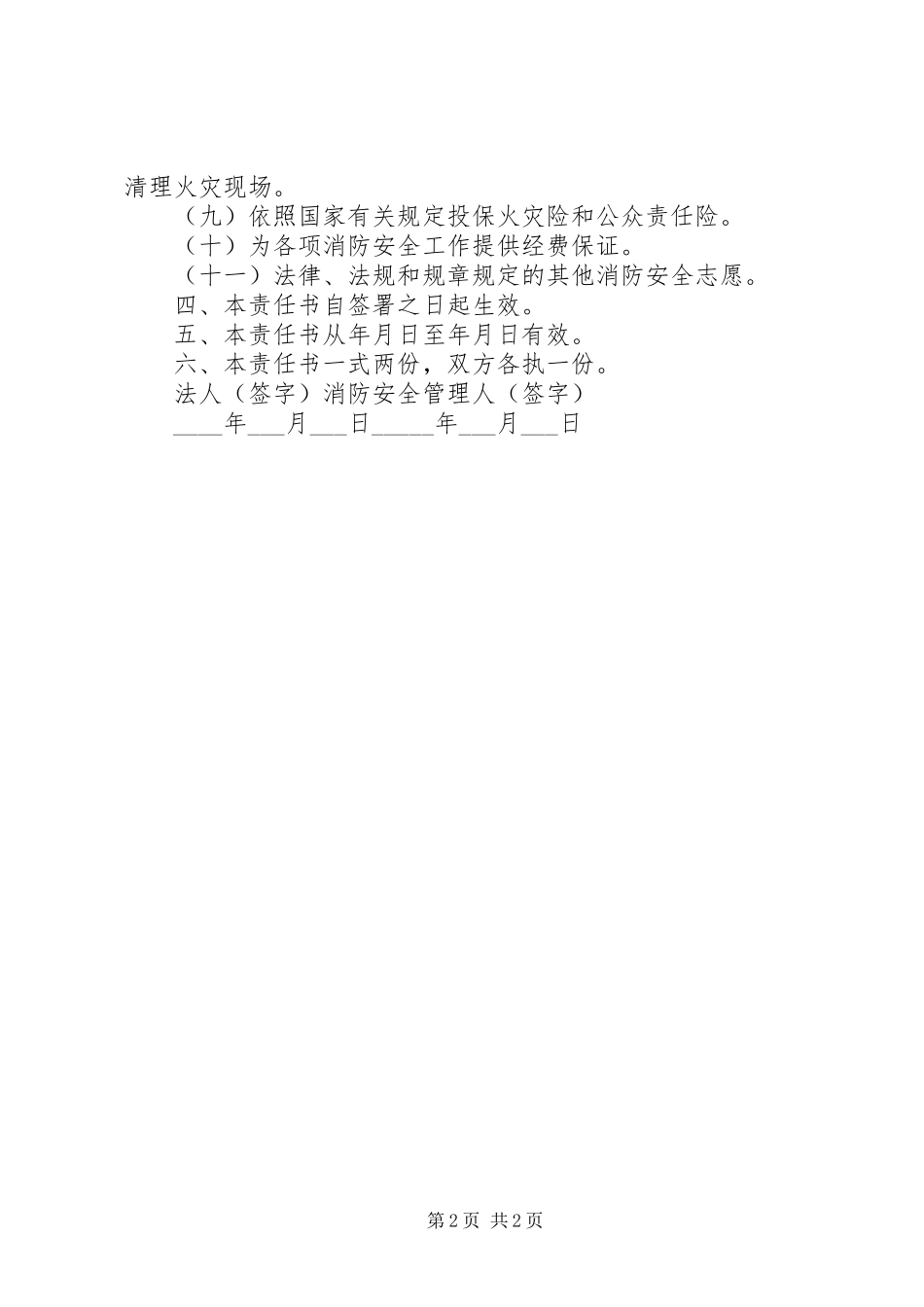 清理火灾现场。

（九）依照国家有关规定投保火灾险和公众责任险。

（十）为各项消防安全工作提供经费保证。

（十一）法律、法规和规章规定的其他消防安全志愿。

四、本责任书自签署之日起生效。

五、本责任书从年月日至年月日有效。

六、本责任书一式两份，双方各执一份。

法人（签字）消防安全管理人（签字）

____年____月____日____年____月____日

第2页 共2页